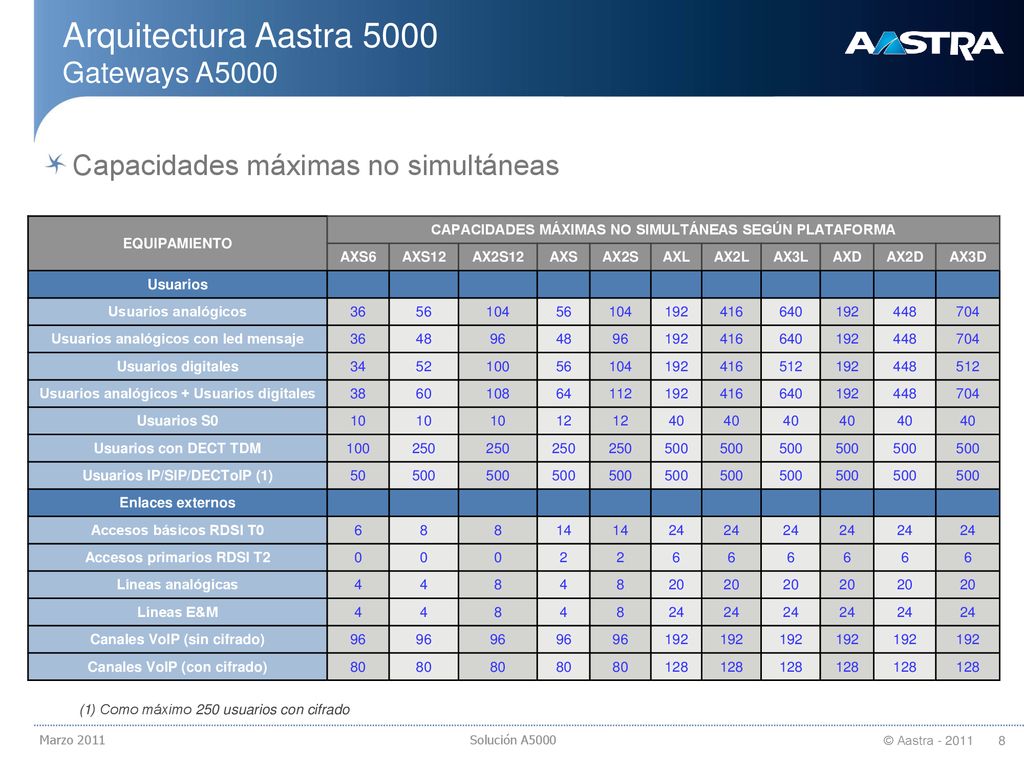 Arquitectura Aastra 5000
Gateways A5000

AASTRA

Capacidades máximas no simultáneas

| EQUIPAMIENTO | CAPACIDADES MÁXIMAS NO SIMULTÁNEAS SEGÚN PLATAFORMA | | | | | | | | | | |
|---|---|---|---|---|---|---|---|---|---|---|---|
| | AXS6 | AXS12 | AX2S12 | AXS | AX2S | AXL | AX2L | AX3L | AXD | AX2D | AX3D |
| Usuarios | | | | | | | | | | | |
| Usuarios analógicos | 36 | 56 | 104 | 56 | 104 | 192 | 416 | 640 | 192 | 448 | 704 |
| Usuarios analógicos con led mensaje | 36 | 48 | 96 | 48 | 96 | 192 | 416 | 640 | 192 | 448 | 704 |
| Usuarios digitales | 34 | 52 | 100 | 56 | 104 | 192 | 416 | 512 | 192 | 448 | 512 |
| Usuarios analógicos + Usuarios digitales | 38 | 60 | 108 | 64 | 112 | 192 | 416 | 640 | 192 | 448 | 704 |
| Usuarios S0 | 10 | 10 | 10 | 12 | 12 | 40 | 40 | 40 | 40 | 40 | 40 |
| Usuarios con DECT TDM | 100 | 250 | 250 | 250 | 250 | 500 | 500 | 500 | 500 | 500 | 500 |
| Usuarios IP/SIP/DECToIP (1) | 50 | 500 | 500 | 500 | 500 | 500 | 500 | 500 | 500 | 500 | 500 |
| Enlaces externos | | | | | | | | | | | |
| Accesos básicos RDSI T0 | 6 | 8 | 8 | 14 | 14 | 24 | 24 | 24 | 24 | 24 | 24 |
| Accesos primarios RDSI T2 | 0 | 0 | 0 | 2 | 2 | 6 | 6 | 6 | 6 | 6 | 6 |
| Lineas analógicas | 4 | 4 | 8 | 4 | 8 | 20 | 20 | 20 | 20 | 20 | 20 |
| Lineas E&M | 4 | 4 | 8 | 4 | 8 | 24 | 24 | 24 | 24 | 24 | 24 |
| Canales VoIP (sin cifrado) | 96 | 96 | 96 | 96 | 96 | 192 | 192 | 192 | 192 | 192 | 192 |
| Canales VoIP (con cifrado) | 80 | 80 | 80 | 80 | 80 | 128 | 128 | 128 | 128 | 128 | 128 |

(1) Como máximo 250 usuarios con cifrado

Marzo 2011 Solución A5000 © Aastra - 2011 8